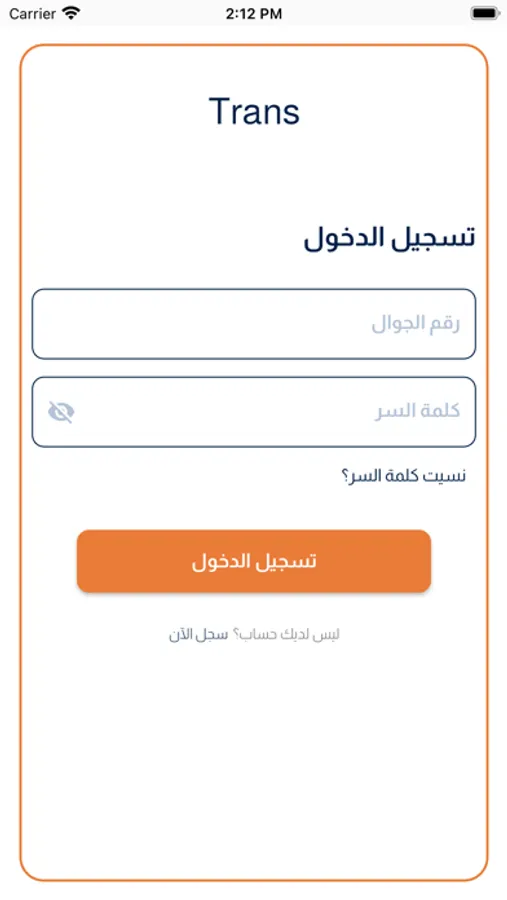 Carrier 2:12 PM

Trans

تسجيل الدخول

رقم الجوال

كلمة السر

نسيت كلمة السر؟

تسجيل الدخول

ليس لديك حساب؟ سجل الآن